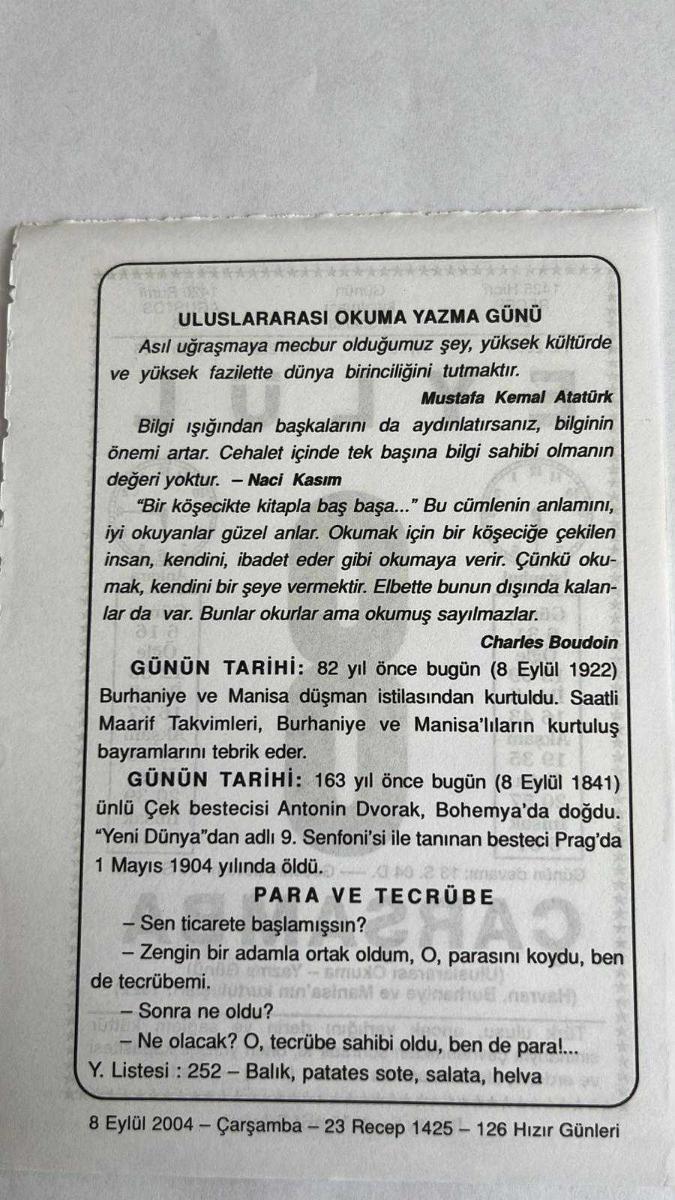 ULUSLARARASI OKUMA YAZMA GÜNÜ

Asıl uğraşmaya mecbur olduğumuz şey, yüksek kültürde ve yüksek fazilette dünya birinciliğini tutmaktır.

Mustafa Kemal Atatürk

Bilgi ışığından başkalarını da aydınlatırsanız, bilginin önemi artar. Cehalet içinde tek başına bilgi sahibi olmanın değeri yoktur. – Naci Kasım

"Bir köşecikte kitapla baş başa..." Bu cümlenin anlamını, iyi okuyanlar güzel anlar. Okumak için bir köşeciğe çekilen insan, kendini, ibadet eder gibi okumaya verir. Çünkü okumak, kendini bir şeye vermektir. Elbette bunun dışında kalanlar da var. Bunlar okurlar ama okumuş sayılmazlar.

Charles Boudoin

GÜNÜN TARİHİ: 82 yıl önce bugün (8 Eylül 1922) Burhaniye ve Manisa düşman istilasından kurtuldu. Saatli Maarif Takvimleri, Burhaniye ve Manisa'lıların kurtuluş bayramlarını tebrik eder.

GÜNÜN TARİHİ: 163 yıl önce bugün (8 Eylül 1841) ünlü Çek bestecisi Antonin Dvorak, Bohemya'da doğdu. "Yeni Dünya"dan adlı 9. Senfoni'si ile tanınan besteci Prag'da 1 Mayıs 1904 yılında öldü.

PARA VE TECRÜBE

– Sen ticarete başlamışsın?

– Zengin bir adamla ortak oldum, O, parasını koydu, ben de tecrübemi.

– Sonra ne oldu?

– Ne olacak? O, tecrübe sahibi oldu, ben de para!...

Y. Listesi : 252 – Balık, patates sote, salata, helva

8 Eylül 2004 – Çarşamba – 23 Recep 1425 – 126 Hızır Günleri